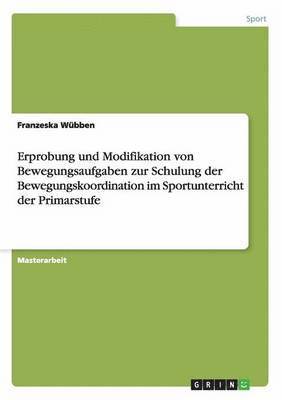 Sport

Franzeska Wübben

Erprobung und Modifikation von Bewegungsaufgaben zur Schulung der Bewegungskoordination im Sportunterricht der Primarstufe

Masterarbeit

GRIN